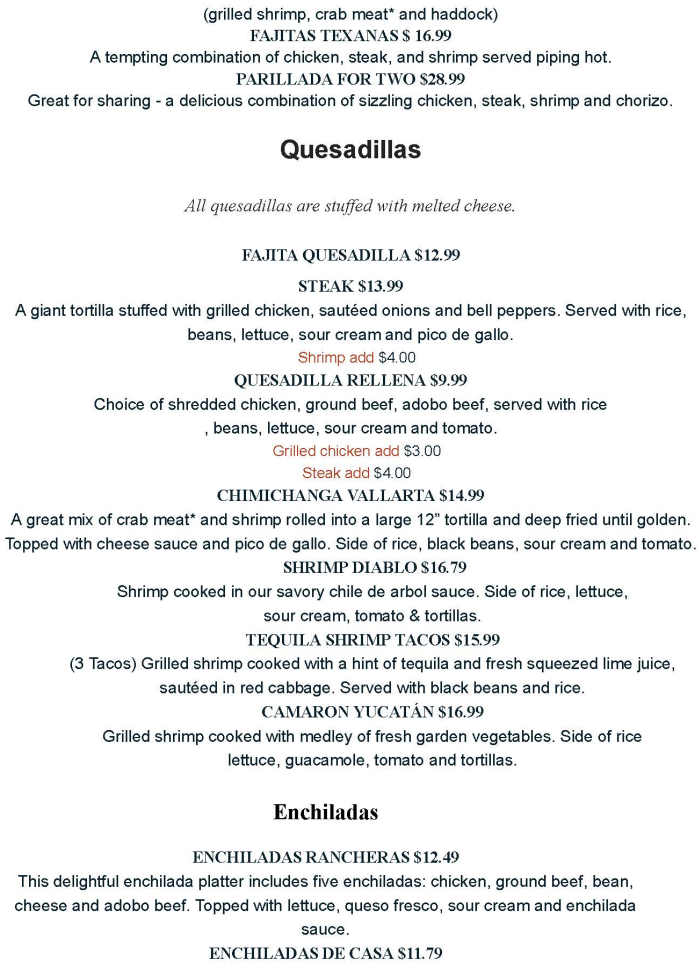 (grilled shrimp, crab meat* and haddock)
FAJITAS TEXANAS $ 16.99
A tempting combination of chicken, steak, and shrimp served piping hot.
PARILLADA FOR TWO $28.99
Great for sharing - a delicious combination of sizzling chicken, steak, shrimp and chorizo.

Quesadillas

All quesadillas are stuffed with melted cheese.

FAJITA QUESADILLA $12.99
STEAK $13.99
A giant tortilla stuffed with grilled chicken, sautéed onions and bell peppers. Served with rice, beans, lettuce, sour cream and pico de gallo.
Shrimp add $4.00
QUESADILLA RELLENA $9.99
Choice of shredded chicken, ground beef, adobo beef, served with rice , beans, lettuce, sour cream and tomato.
Grilled chicken add $3.00
Steak add $4.00
CHIMICHANGA VALLARTA $14.99
A great mix of crab meat* and shrimp rolled into a large 12" tortilla and deep fried until golden. Topped with cheese sauce and pico de gallo. Side of rice, black beans, sour cream and tomato.
SHRIMP DIABLO $16.79
Shrimp cooked in our savory chile de arbol sauce. Side of rice, lettuce, sour cream, tomato & tortillas.
TEQUILA SHRIMP TACOS $15.99
(3 Tacos) Grilled shrimp cooked with a hint of tequila and fresh squeezed lime juice, sautéed in red cabbage. Served with black beans and rice.
CAMARON YUCATÁN $16.99
Grilled shrimp cooked with medley of fresh garden vegetables. Side of rice lettuce, guacamole, tomato and tortillas.

Enchiladas

ENCHILADAS RANCHERAS $12.49
This delightful enchilada platter includes five enchiladas: chicken, ground beef, bean, cheese and adobo beef. Topped with lettuce, queso fresco, sour cream and enchilada sauce.
ENCHILADAS DE CASA $11.79